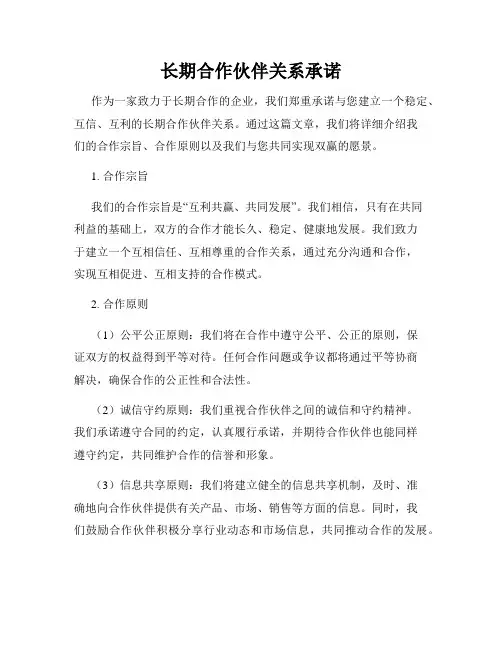 长期合作伙伴关系承诺

作为一家致力于长期合作的企业，我们郑重承诺与您建立一个稳定、互信、互利的长期合作伙伴关系。通过这篇文章，我们将详细介绍我们的合作宗旨、合作原则以及我们与您共同实现双赢的愿景。

1. 合作宗旨

我们的合作宗旨是“互利共赢、共同发展”。我们相信，只有在共同利益的基础上，双方的合作才能长久、稳定、健康地发展。我们致力于建立一个互相信任、互相尊重的合作关系，通过充分沟通和合作，实现互相促进、互相支持的合作模式。

2. 合作原则

（1）公平公正原则：我们将在合作中遵守公平、公正的原则，保证双方的权益得到平等对待。任何合作问题或争议都将通过平等协商解决，确保合作的公正性和合法性。

（2）诚信守约原则：我们重视合作伙伴之间的诚信和守约精神。我们承诺遵守合同的约定，认真履行承诺，并期待合作伙伴也能同样遵守约定，共同维护合作的信誉和形象。

（3）信息共享原则：我们将建立健全的信息共享机制，及时、准确地向合作伙伴提供有关产品、市场、销售等方面的信息。同时，我们鼓励合作伙伴积极分享行业动态和市场信息，共同推动合作的发展。